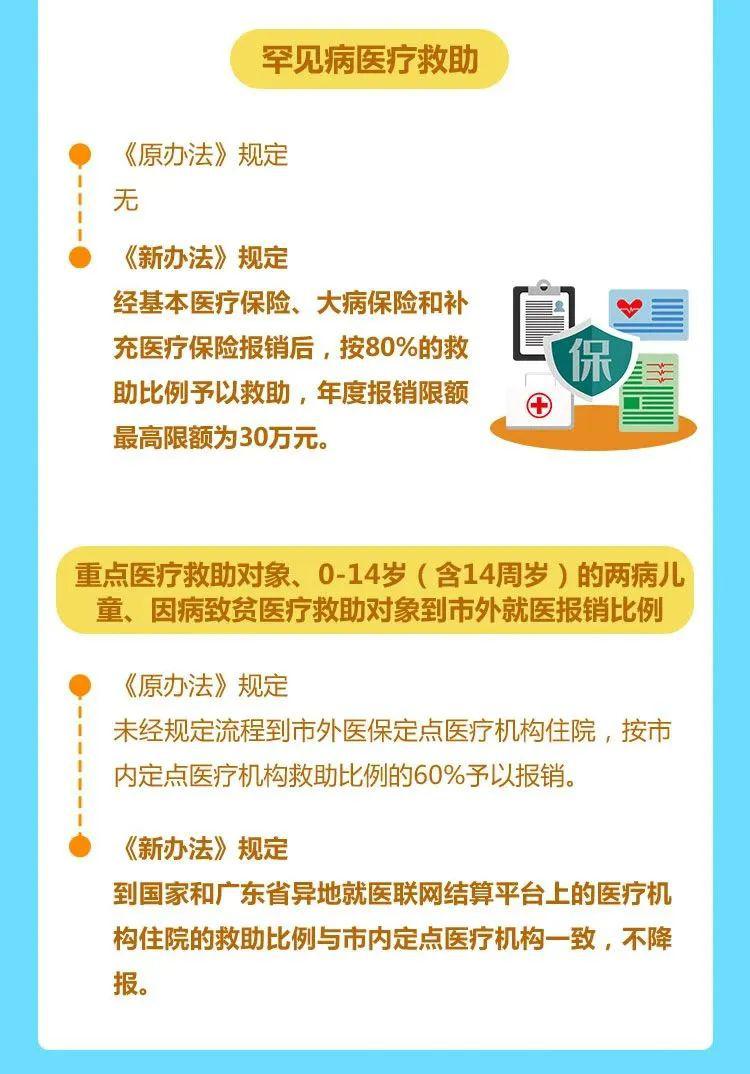 罕见病医疗救助

《原办法》规定
无

《新办法》规定
经基本医疗保险、大病保险和补充医疗保险报销后，按80%的救助比例予以救助，年度报销限额最高限额为30万元。

保

重点医疗救助对象、0-14岁（含14周岁）的两病儿童、因病致贫医疗救助对象到市外就医报销比例

《原办法》规定
未经规定流程到市外医保定点医疗机构住院，按市内定点医疗机构救助比例的60%予以报销。

《新办法》规定
到国家和广东省异地就医联网结算平台上的医疗机构住院的救助比例与市内定点医疗机构一致，不降报。